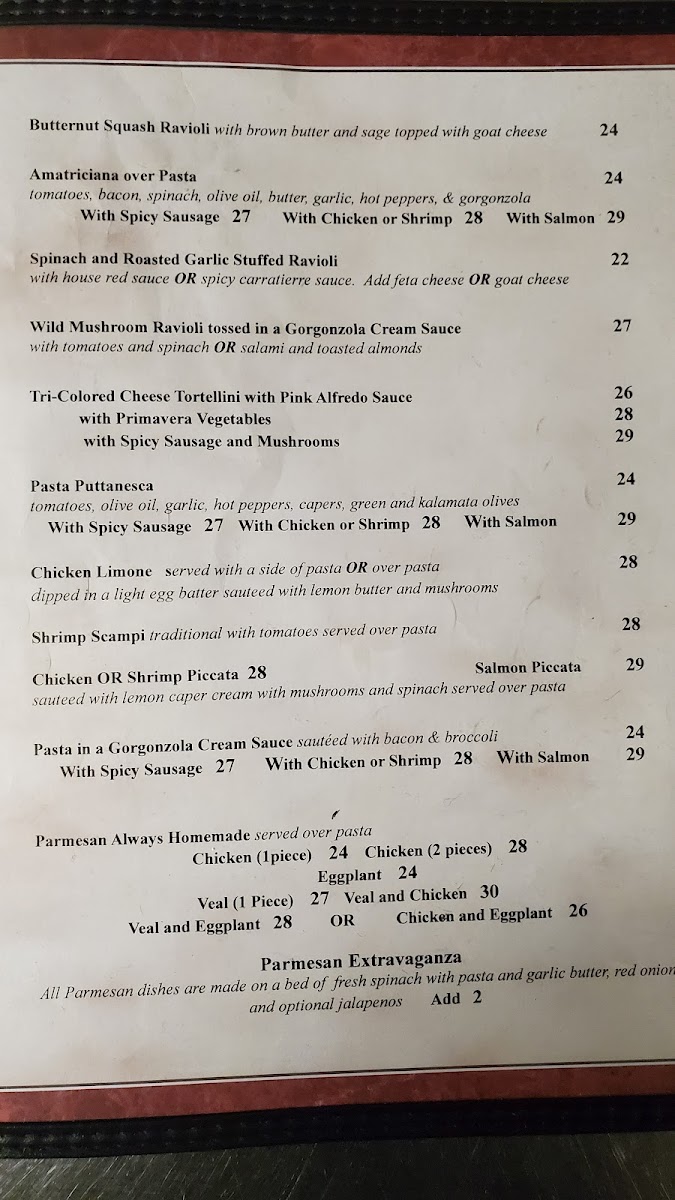 Butternut Squash Ravioli with brown butter and sage topped with goat cheese 24

Amatriciana over Pasta 24
tomatoes, bacon, spinach, olive oil, butter, garlic, hot peppers, & gorgonzola
With Spicy Sausage 27 With Chicken or Shrimp 28 With Salmon 29

Spinach and Roasted Garlic Stuffed Ravioli 22
with house red sauce OR spicy carratierre sauce. Add feta cheese OR goat cheese

Wild Mushroom Ravioli tossed in a Gorgonzola Cream Sauce 27
with tomatoes and spinach OR salami and toasted almonds

Tri-Colored Cheese Tortellini with Pink Alfredo Sauce 26
with Primavera Vegetables 28
with Spicy Sausage and Mushrooms 29

Pasta Puttanesca 24
tomatoes, olive oil, garlic, hot peppers, capers, green and kalamata olives
With Spicy Sausage 27 With Chicken or Shrimp 28 With Salmon 29

Chicken Limone served with a side of pasta OR over pasta 28
dipped in a light egg batter sauteed with lemon butter and mushrooms

Shrimp Scampi traditional with tomatoes served over pasta 28

Chicken OR Shrimp Piccata 28 Salmon Piccata 29
sauteed with lemon caper cream with mushrooms and spinach served over pasta

Pasta in a Gorgonzola Cream Sauce sautéed with bacon & broccoli 24
With Spicy Sausage 27 With Chicken or Shrimp 28 With Salmon 29

Parmesan Always Homemade served over pasta
Chicken (1piece) 24 Chicken (2 pieces) 28
Eggplant 24
Veal (1 Piece) 27 Veal and Chicken 30
Veal and Eggplant 28 OR Chicken and Eggplant 26

Parmesan Extravaganza
All Parmesan dishes are made on a bed of fresh spinach with pasta and garlic butter, red onion and optional jalapenos Add 2